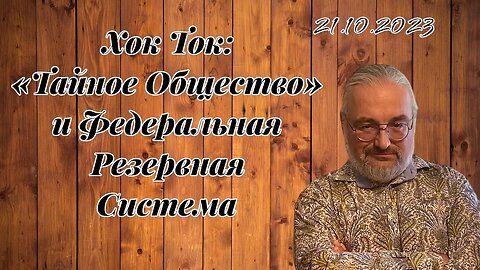 21.10.2023

Хок Ток:
«Тайное Общество»
и Федеральная
Резервная
Система